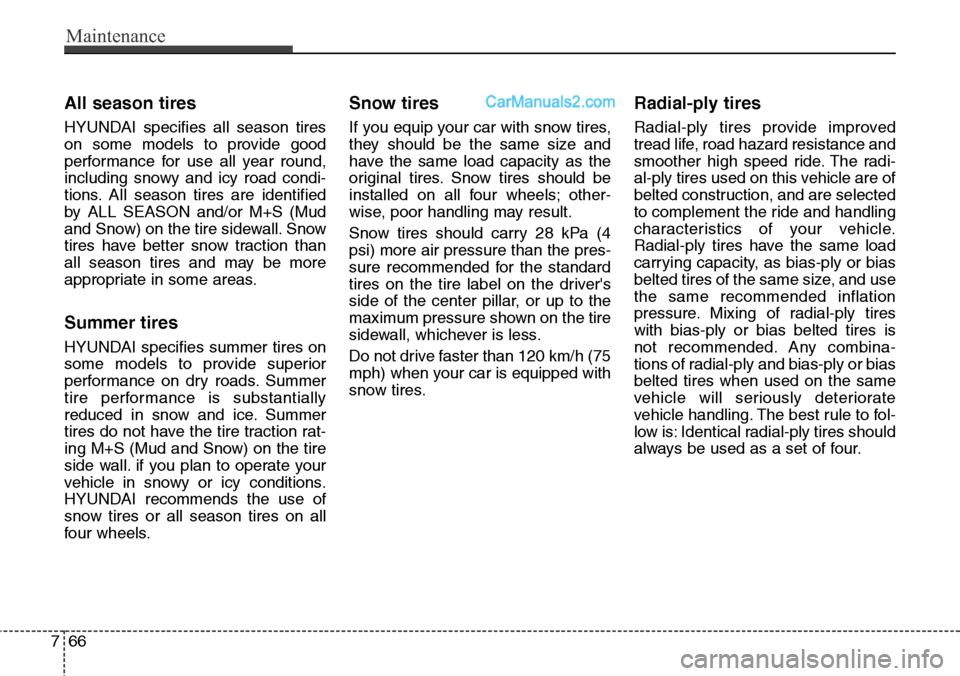 Maintenance

All season tires

HYUNDAI specifies all season tires on some models to provide good performance for use all year round, including snowy and icy road conditions. All season tires are identified by ALL SEASON and/or M+S (Mud and Snow) on the tire sidewall. Snow tires have better snow traction than all season tires and may be more appropriate in some areas.

Summer tires

HYUNDAI specifies summer tires on some models to provide superior performance on dry roads. Summer tire performance is substantially reduced in snow and ice. Summer tires do not have the tire traction rating M+S (Mud and Snow) on the tire side wall. if you plan to operate your vehicle in snowy or icy conditions. HYUNDAI recommends the use of snow tires or all season tires on all four wheels.

Snow tires

CarManuals2.com

If you equip your car with snow tires, they should be the same size and have the same load capacity as the original tires. Snow tires should be installed on all four wheels; otherwise, poor handling may result.

Snow tires should carry 28 kPa (4 psi) more air pressure than the pressure recommended for the standard tires on the tire label on the driver's side of the center pillar, or up to the maximum pressure shown on the tire sidewall, whichever is less.

Do not drive faster than 120 km/h (75 mph) when your car is equipped with snow tires.

Radial-ply tires

Radial-ply tires provide improved tread life, road hazard resistance and smoother high speed ride. The radial-ply tires used on this vehicle are of belted construction, and are selected to complement the ride and handling characteristics of your vehicle. Radial-ply tires have the same load carrying capacity, as bias-ply or bias belted tires of the same size, and use the same recommended inflation pressure. Mixing of radial-ply tires with bias-ply or bias belted tires is not recommended. Any combinations of radial-ply and bias-ply or bias belted tires when used on the same vehicle will seriously deteriorate vehicle handling. The best rule to follow is: Identical radial-ply tires should always be used as a set of four.

7 66

carmanualsonline.info